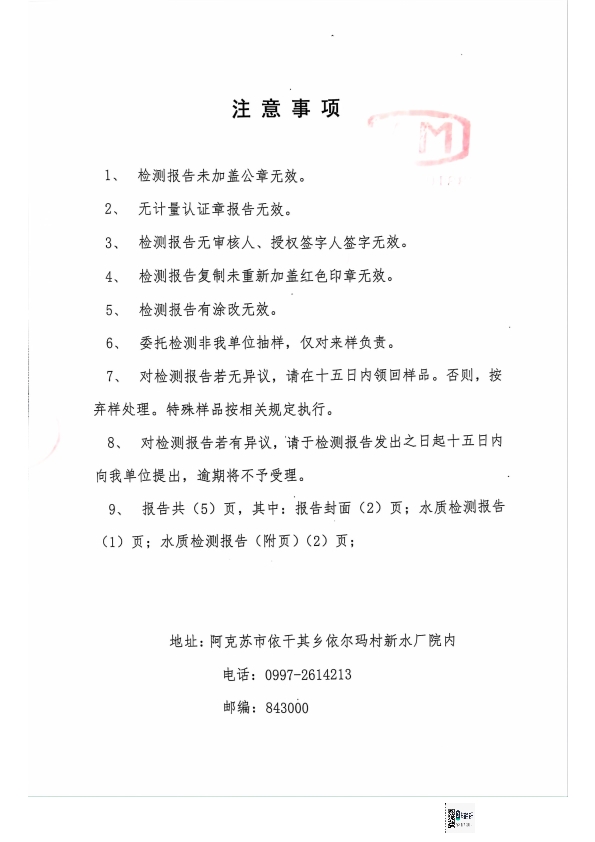 注意事项

1、 检测报告未加盖公章无效。

2、 无计量认证章报告无效。

3、 检测报告无审核人、授权签字人签字无效。

4、 检测报告复制未重新加盖红色印章无效。

5、 检测报告有涂改无效。

6、 委托检测非我单位抽样，仅对来样负责。

7、 对检测报告若无异议，请在十五日内领回样品。否则，按弃样处理。特殊样品按相关规定执行。

8、 对检测报告若有异议，请于检测报告发出之日起十五日内向我单位提出，逾期将不予受理。

9、 报告共（5）页，其中：报告封面（2）页；水质检测报告（1）页；水质检测报告（附页）(2）页；

地址：阿克苏市依干其乡依尔玛村新水厂院内

电话：0997-2614213

邮编：843000